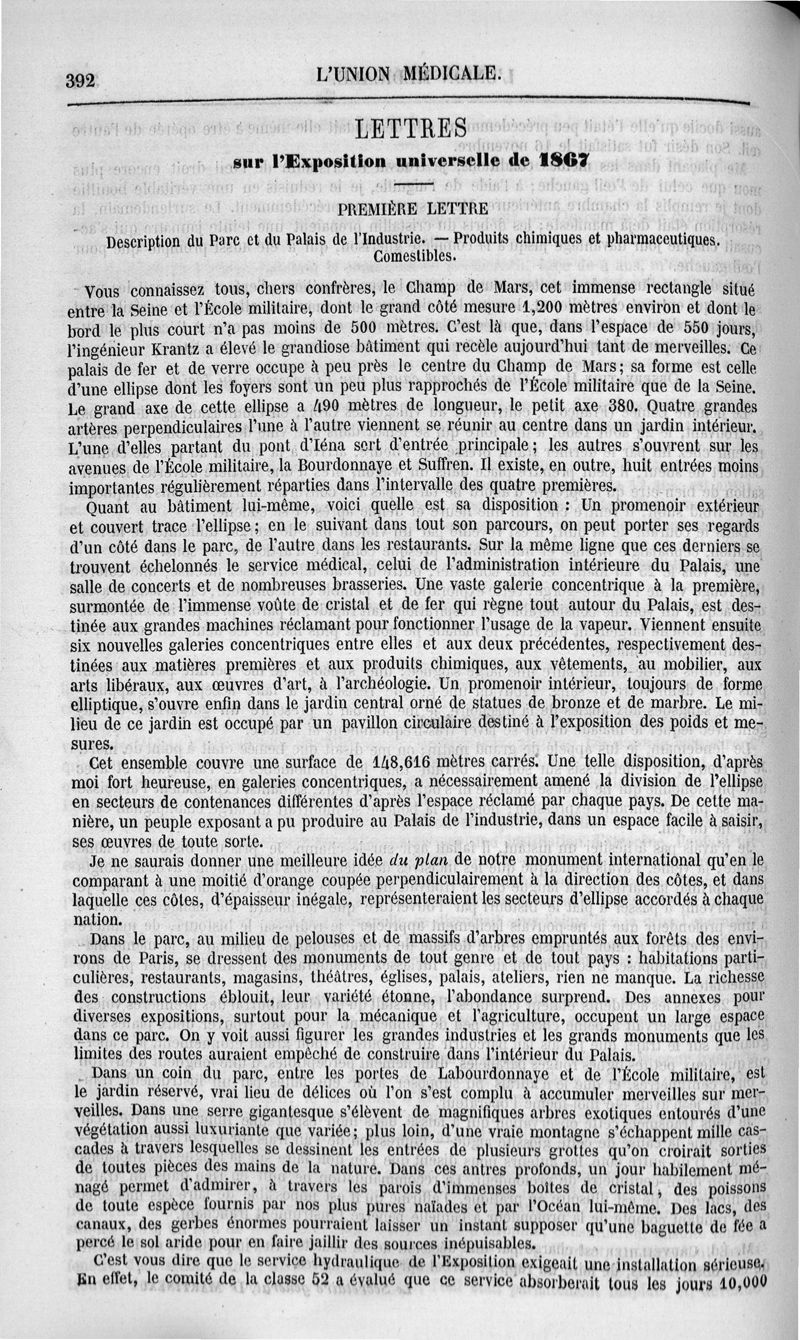 392 L'UNION MÉDICALE.

LETTRES

sur l'Exposition universelle de 1867

PREMIÈRE LETTRE

Description du Parc et du Palais de l'Industrie. — Produits chimiques et pharmaceutiques. Comestibles.

Vous connaissez tous, chers confrères, le Champ de Mars, cet immense rectangle situé entre la Seine et l'École militaire, dont le grand côté mesure 1,200 mètres environ et dont le bord le plus court n'a pas moins de 500 mètres. C'est là que, dans l'espace de 550 jours, l'ingénieur Krantz a élevé le grandiose bâtiment qui recèle aujourd'hui tant de merveilles. Ce palais de fer et de verre occupe à peu près le centre du Champ de Mars; sa forme est celle d'une ellipse dont les foyers sont un peu plus rapprochés de l'École militaire que de la Seine. Le grand axe de cette ellipse a 490 mètres de longueur, le petit axe 380. Quatre grandes artères perpendiculaires l'une à l'autre viennent se réunir au centre dans un jardin intérieur. L'une d'elles partant du pont d'Iéna sert d'entrée principale; les autres s'ouvrent sur les avenues de l'École militaire, la Bourdonnaye et Suffren. Il existe, en outre, huit entrées moins importantes régulièrement réparties dans l'intervalle des quatre premières.

Quant au bâtiment lui-même, voici quelle est sa disposition : Un promenoir extérieur et couvert trace l'ellipse; en le suivant dans tout son parcours, on peut porter ses regards d'un côté dans le parc, de l'autre dans les restaurants. Sur la même ligne que ces derniers se trouvent échelonnés le service médical, celui de l'administration intérieure du Palais, une salle de concerts et de nombreuses brasseries. Une vaste galerie concentrique à la première, surmontée de l'immense voûte de cristal et de fer qui règne tout autour du Palais, est destinée aux grandes machines réclamant pour fonctionner l'usage de la vapeur. Viennent ensuite six nouvelles galeries concentriques entre elles et aux deux précédentes, respectivement destinées aux matières premières et aux produits chimiques, aux vêtements, au mobilier, aux arts libéraux, aux œuvres d'art, à l'archéologie. Un promenoir intérieur, toujours de forme elliptique, s'ouvre enfin dans le jardin central orné de statues de bronze et de marbre. Le milieu de ce jardin est occupé par un pavillon circulaire destiné à l'exposition des poids et mesures.

Cet ensemble couvre une surface de 148,616 mètres carrés. Une telle disposition, d'après moi fort heureuse, en galeries concentriques, a nécessairement amené la division de l'ellipse en secteurs de contenances différentes d'après l'espace réclamé par chaque pays. De cette manière, un peuple exposant a pu produire au Palais de l'industrie, dans un espace facile à saisir, ses œuvres de toute sorte.

Je ne saurais donner une meilleure idée du plan de notre monument international qu'en le comparant à une moitié d'orange coupée perpendiculairement à la direction des côtes, et dans laquelle ces côtes, d'épaisseur inégale, représenteraient les secteurs d'ellipse accordés à chaque nation.

Dans le parc, au milieu de pelouses et de massifs d'arbres empruntés aux forêts des environs de Paris, se dressent des monuments de tout genre et de tout pays : habitations particulières, restaurants, magasins, théâtres, églises, palais, ateliers, rien ne manque. La richesse des constructions éblouit, leur variété étonne, l'abondance surprend. Des annexes pour diverses expositions, surtout pour la mécanique et l'agriculture, occupent un large espace dans ce parc. On y voit aussi figurer les grandes industries et les grands monuments que les limites des routes auraient empêché de construire dans l'intérieur du Palais.

Dans un coin du parc, entre les portes de Labourdonnaye et de l'École militaire, est le jardin réservé, vrai lieu de délices où l'on s'est complu à accumuler merveilles sur merveilles. Dans une serre gigantesque s'élèvent de magnifiques arbres exotiques entourés d'une végétation aussi luxuriante que variée; plus loin, d'une vraie montagne s'échappent mille cascades à travers lesquelles se dessinent les entrées de plusieurs grottes qu'on croirait sorties de toutes pièces des mains de la nature. Dans ces antres profonds, un jour habilement ménagé permet d'admirer, à travers les parois d'immenses boîtes de cristal, des poissons de toute espèce fournis par nos plus pures naïades et par l'Océan lui-même. Des lacs, des canaux, des gerbes énormes pourraient laisser un instant supposer qu'une baguette de fée a percé le sol aride pour en faire jaillir des sources inépuisables.

C'est vous dire que le service hydraulique de l'Exposition exigeait une installation sérieuse. En effet, le comité de la classe 52 a évalué que ce service absorberait tous les jours 10,000